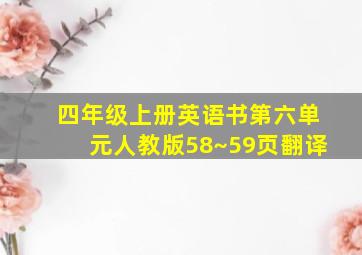 四年级上册英语书第六单元人教版58~59页翻译